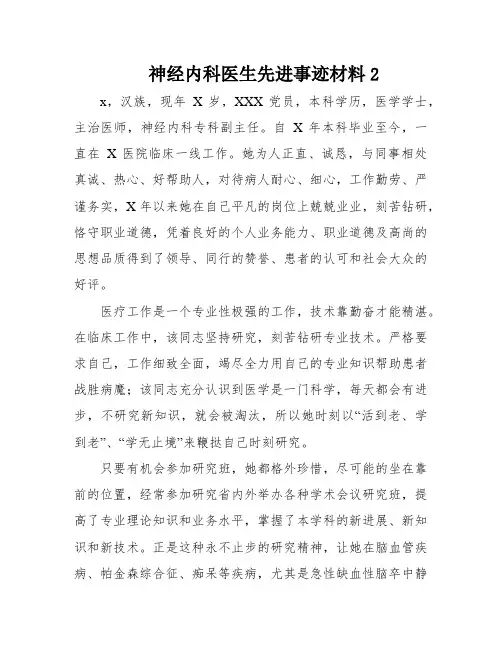 神经内科医生先进事迹材料 2

x，汉族，现年 X 岁，XXX 党员，本科学历，医学学士，主治医师，神经内科专科副主任。自 X 年本科毕业至今，一直在 X 医院临床一线工作。她为人正直、诚恳，与同事相处真诚、热心、好帮助人，对待病人耐心、细心，工作勤劳、严谨务实，X 年以来她在自己平凡的岗位上兢兢业业，刻苦钻研，恪守职业道德，凭着良好的个人业务能力、职业道德及高尚的思想品质得到了领导、同行的赞誉、患者的认可和社会大众的好评。

医疗工作是一个专业性极强的工作，技术靠勤奋才能精湛。在临床工作中，该同志坚持研究，刻苦钻研专业技术。严格要求自己，工作细致全面，竭尽全力用自己的专业知识帮助患者战胜病魔；该同志充分认识到医学是一门科学，每天都会有进步，不研究新知识，就会被淘汰，所以她时刻以“活到老、学到老”、“学无止境”来鞭挞自己时刻研究。

只要有机会参加研究班，她都格外珍惜，尽可能的坐在靠前的位置，经常参加研究省内外举办各种学术会议研究班，提高了专业理论知识和业务水平，掌握了本学科的新进展、新知识和新技术。正是这种永不止步的研究精神，让她在脑血管疾病、帕金森综合征、痴呆等疾病，尤其是急性缺血性脑卒中静